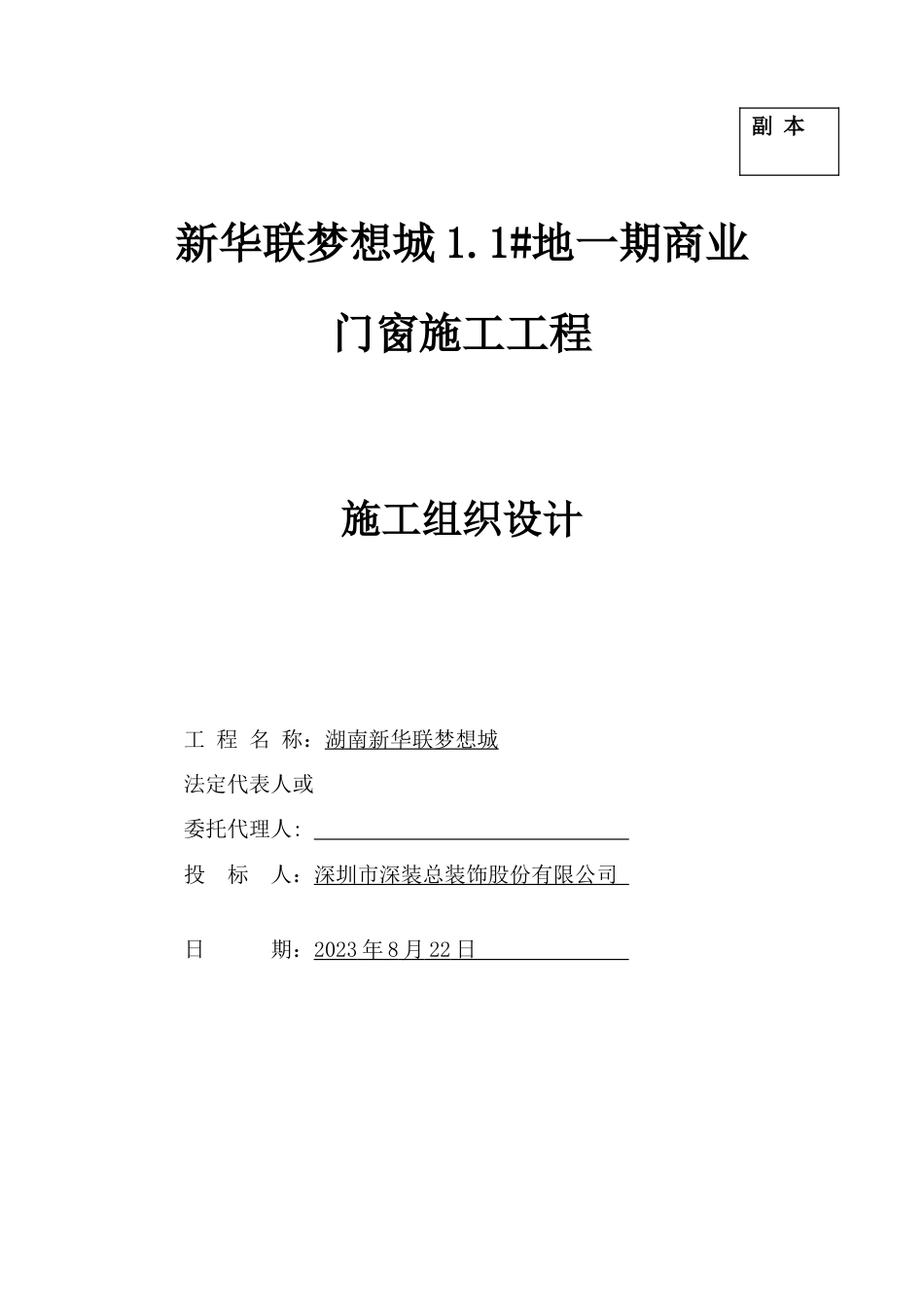 副 本

新华联梦想城1.1#地一期商业

门窗施工工程

施工组织设计

工 程 名 称：湖南新华联梦想城

法定代表人或

委托代理人：

投 标 人：深圳市深装总装饰股份有限公司

日 期：2023年8月22日